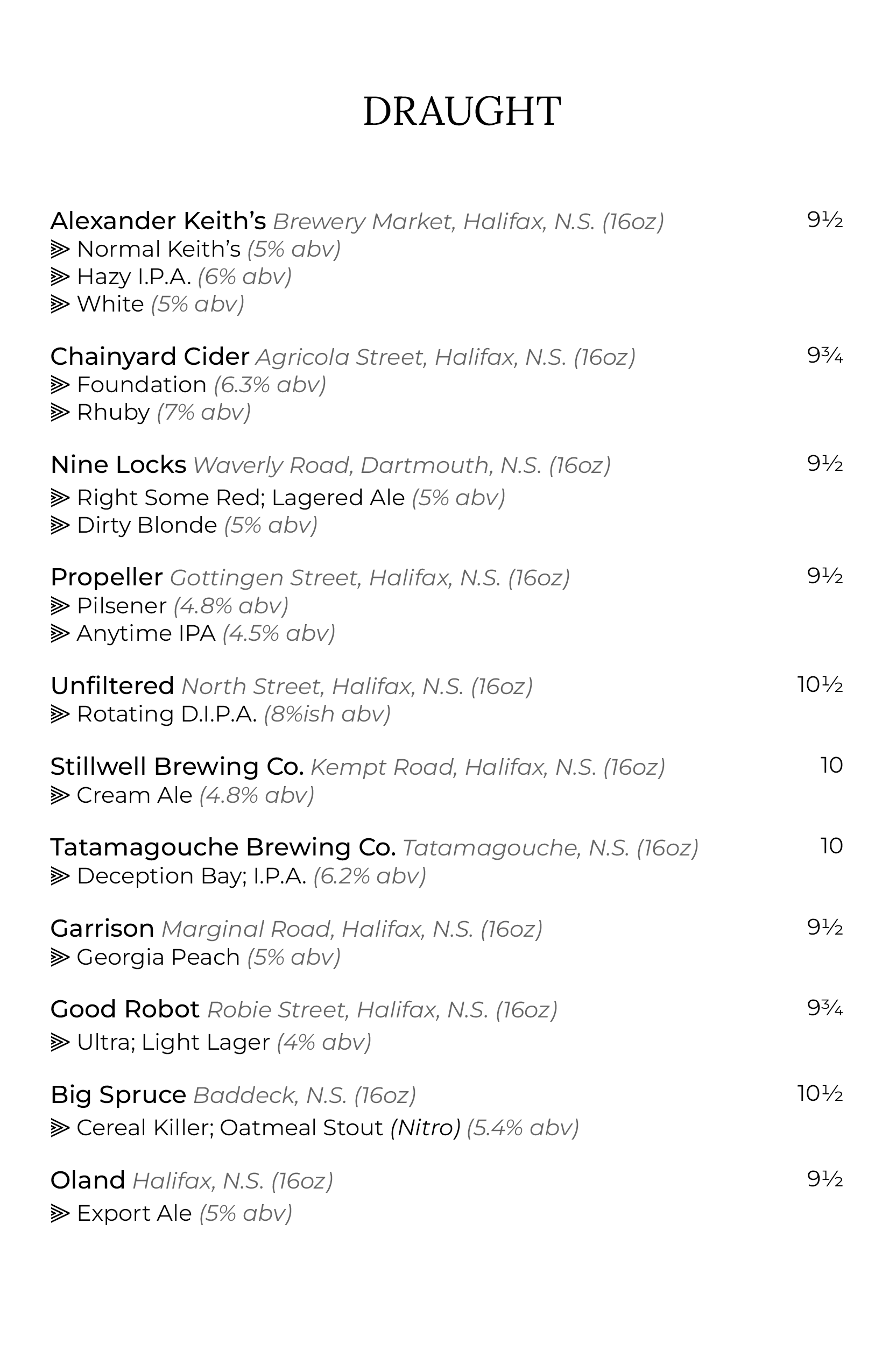 DRAUGHT

Alexander Keith's Brewery Market, Halifax, N.S. (16oz) 9½
⫸ Normal Keith's (5% abv)
⫸ Hazy I.P.A. (6% abv)
⫸ White (5% abv)

Chainyard Cider Agricola Street, Halifax, N.S. (16oz) 9¾
⫸ Foundation (6.3% abv)
⫸ Rhuby (7% abv)

Nine Locks Waverly Road, Dartmouth, N.S. (16oz) 9½
⫸ Right Some Red; Lagered Ale (5% abv)
⫸ Dirty Blonde (5% abv)

Propeller Gottingen Street, Halifax, N.S. (16oz) 9½
⫸ Pilsener (4.8% abv)
⫸ Anytime IPA (4.5% abv)

Unfiltered North Street, Halifax, N.S. (16oz) 10½
⫸ Rotating D.I.P.A. (8%ish abv)

Stillwell Brewing Co. Kempt Road, Halifax, N.S. (16oz) 10
⫸ Cream Ale (4.8% abv)

Tatamagouche Brewing Co. Tatamagouche, N.S. (16oz) 10
⫸ Deception Bay; I.P.A. (6.2% abv)

Garrison Marginal Road, Halifax, N.S. (16oz) 9½
⫸ Georgia Peach (5% abv)

Good Robot Robie Street, Halifax, N.S. (16oz) 9¾
⫸ Ultra; Light Lager (4% abv)

Big Spruce Baddeck, N.S. (16oz) 10½
⫸ Cereal Killer; Oatmeal Stout (Nitro) (5.4% abv)

Oland Halifax, N.S. (16oz) 9½
⫸ Export Ale (5% abv)